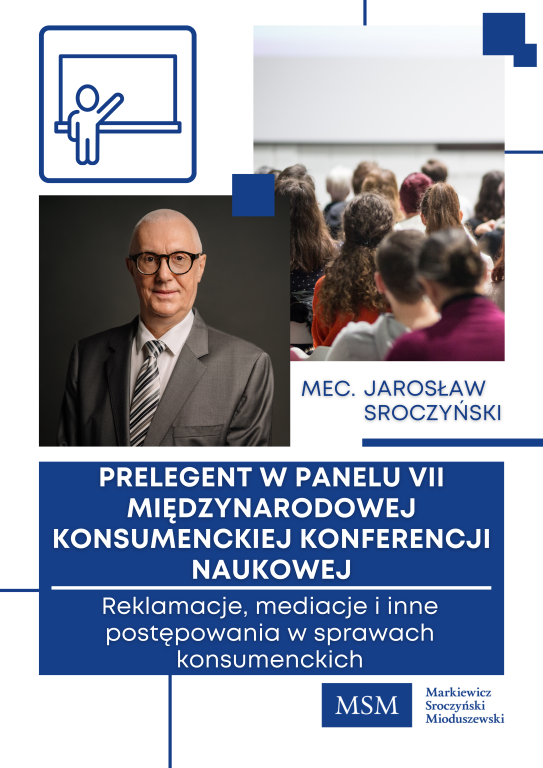 MEC. JAROSŁAW SROCZYŃSKI

PRELEGENT W PANELU VII MIĘDZYNARODOWEJ KONSUMENCKIEJ KONFERENCJI NAUKOWEJ

Reklamacje, mediacje i inne postępowania w sprawach konsumenckich

MSM

Markiewicz
Sroczyński
Mioduszewski